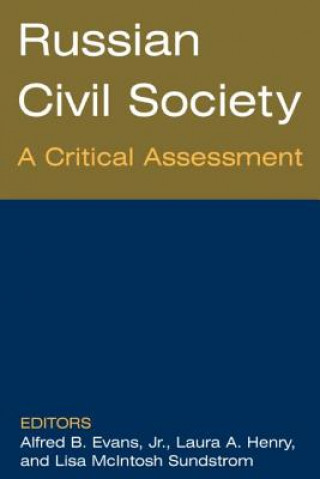 Russian Civil Society

A Critical Assessment

EDITORS
Alfred B. Evans, Jr., Laura A. Henry, and Lisa McIntosh Sundstrom